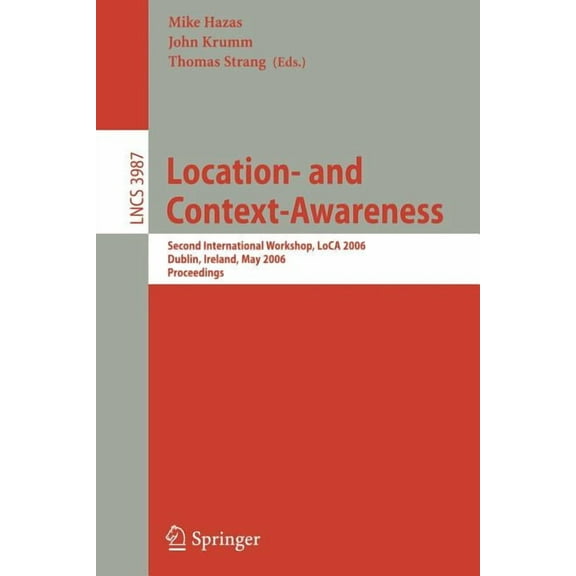 Mike Hazas
John Krumm
Thomas Strang (Eds.)

LNCS 3987

Location- and Context-Awareness

Second International Workshop, LoCA 2006
Dublin, Ireland, May 2006
Proceedings

Springer